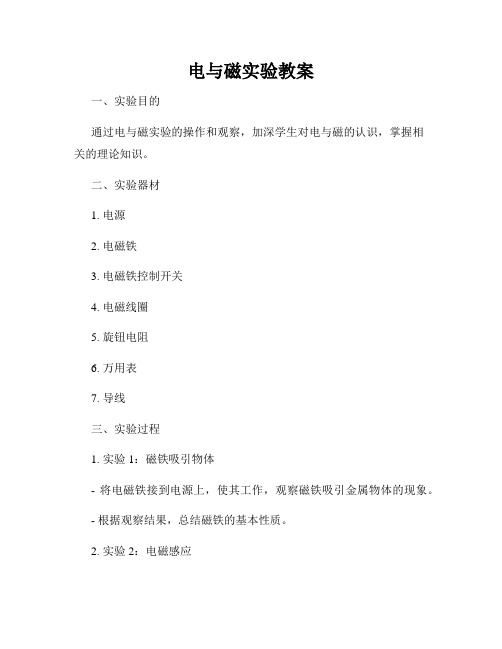 电与磁实验教案

一、实验目的

通过电与磁实验的操作和观察，加深学生对电与磁的认识，掌握相关的理论知识。

二、实验器材

1. 电源

2. 电磁铁

3. 电磁铁控制开关

4. 电磁线圈

5. 旋钮电阻

6. 万用表

7. 导线

三、实验过程

1. 实验 1：磁铁吸引物体

- 将电磁铁接到电源上，使其工作，观察磁铁吸引金属物体的现象。

- 根据观察结果，总结磁铁的基本性质。

2. 实验 2：电磁感应